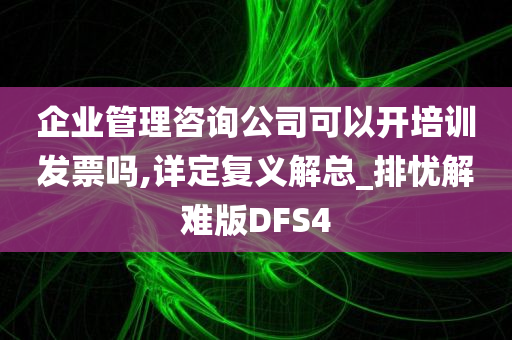 企业管理咨询公司可以开培训发票吗,详定复义解总_排忧解难版DFS4